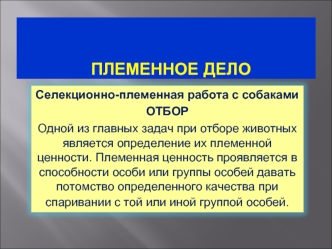 ПЛЕМЕННОЕ ДЕЛО

Селекционно-племенная работа с собаками
ОТБОР

Одной из главных задач при отборе животных является определение их племенной ценности. Племенная ценность проявляется в способности особи или группы особей давать потомство определенного качества при спаривании с той или иной группой особей.